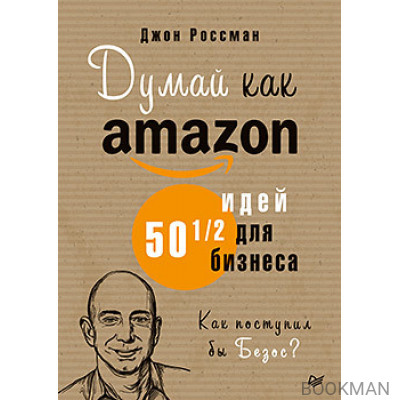 Джон Россман

Думай как amazon

50 1/2 идей для бизнеса

Как поступил бы Безос?

BOOKMAN